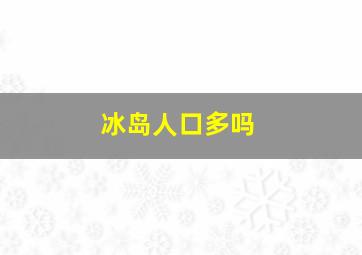 冰岛人口多吗